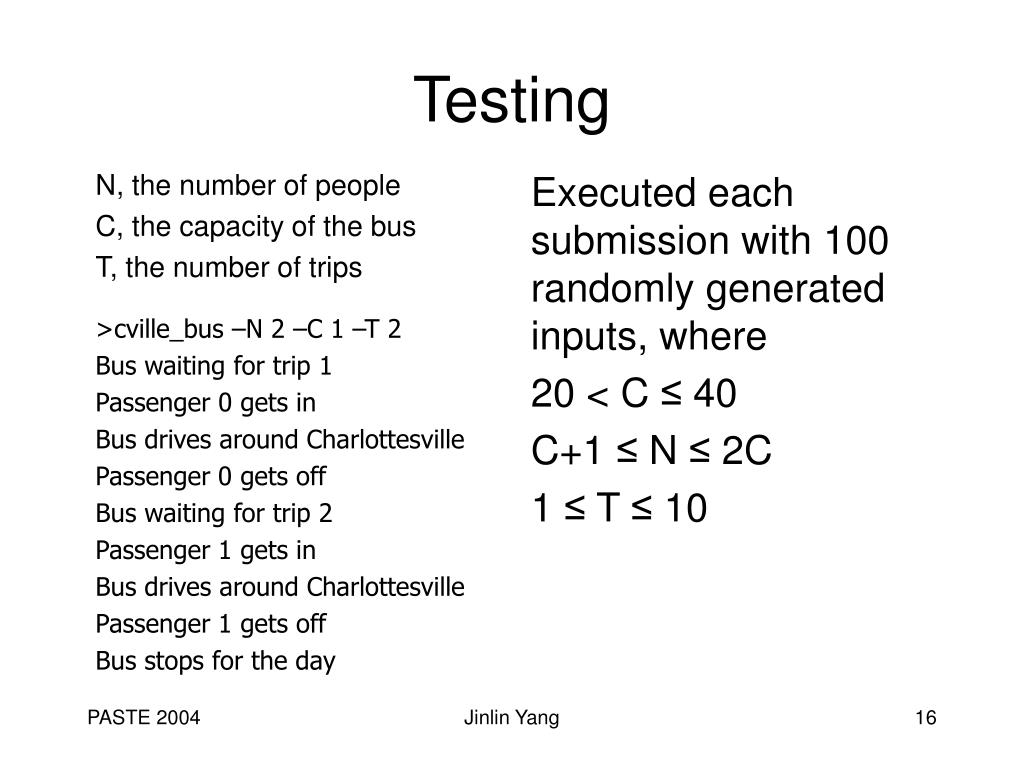 Testing

N, the number of people
C, the capacity of the bus
T, the number of trips

>cville_bus –N 2 –C 1 –T 2
Bus waiting for trip 1
Passenger 0 gets in
Bus drives around Charlottesville
Passenger 0 gets off
Bus waiting for trip 2
Passenger 1 gets in
Bus drives around Charlottesville
Passenger 1 gets off
Bus stops for the day

Executed each submission with 100 randomly generated inputs, where

$20 < C \leq 40$

$C+1 \leq N \leq 2C$

$1 \leq T \leq 10$

PASTE 2004

Jinlin Yang

16